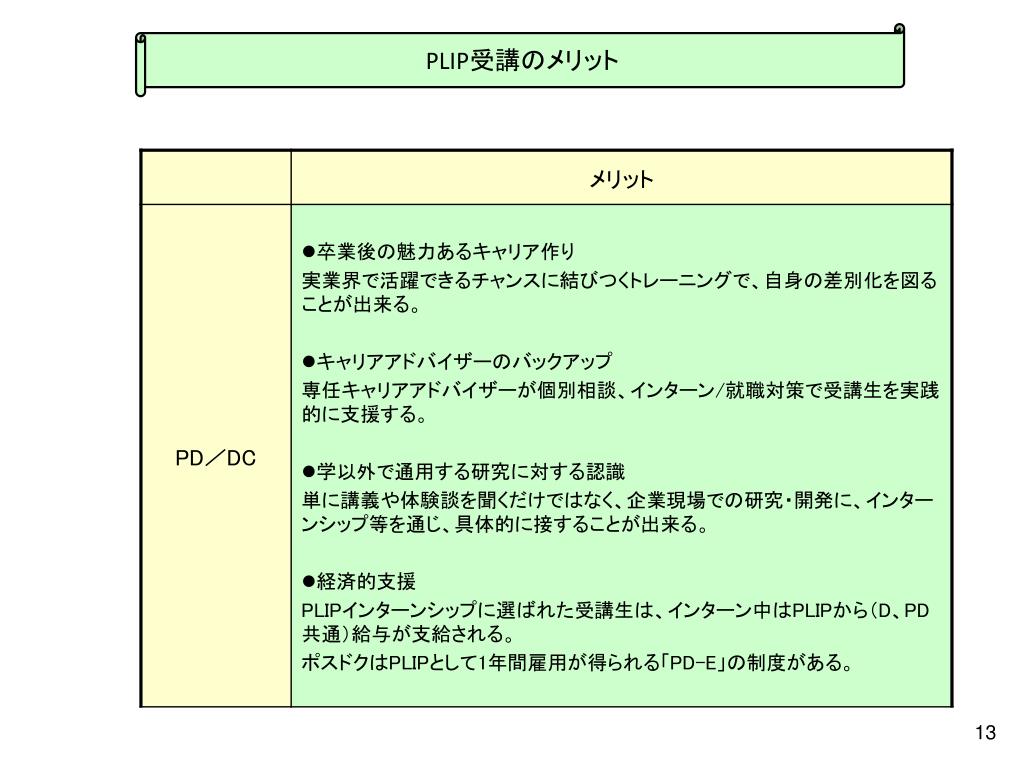 PLIP受講のメリット

|  | メリット |
|---|---|
| PD／DC | ●卒業後の魅力あるキャリア作り<br>実業界で活躍できるチャンスに結びつくトレーニングで、自身の差別化を図ることが出来る。<br><br>●キャリアアドバイザーのバックアップ<br>専任キャリアアドバイザーが個別相談、インターン/就職対策で受講生を実践的に支援する。<br><br>●学以外で通用する研究に対する認識<br>単に講義や体験談を聞くだけではなく、企業現場での研究・開発に、インターンシップ等を通じ、具体的に接することが出来る。<br><br>●経済的支援<br>PLIPインターンシップに選ばれた受講生は、インターン中はPLIPから(D、PD共通)給与が支給される。<br>ポスドクはPLIPとして1年間雇用が得られる「PD-E」の制度がある。 |

13